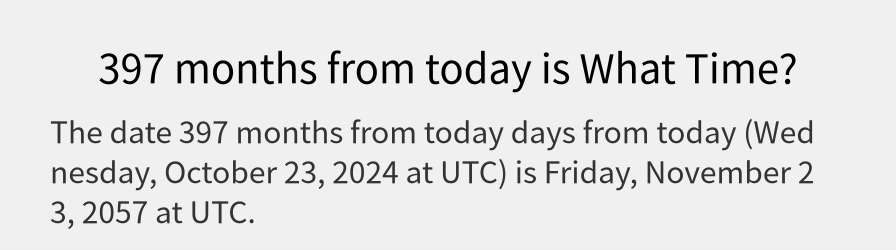 397 months from today is What Time?

The date 397 months from today days from today (Wednesday, October 23, 2024 at UTC) is Friday, November 23, 2057 at UTC.